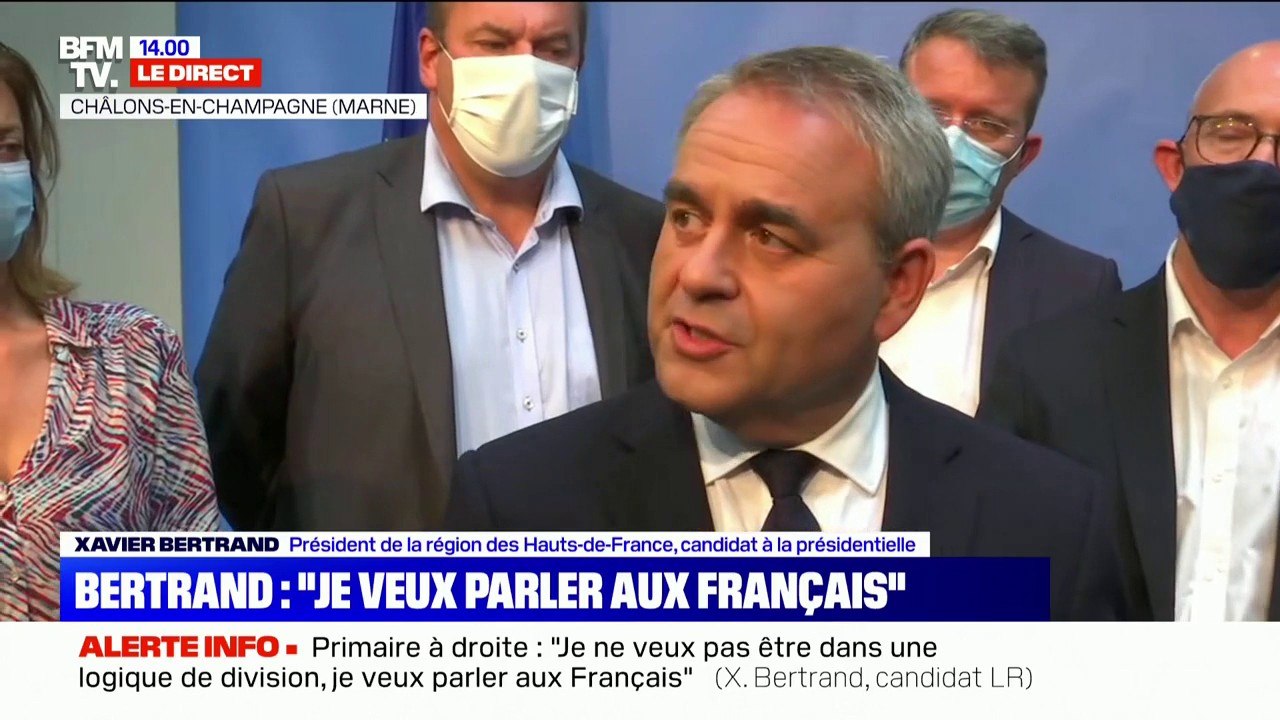 BFM TV.
14.00
LE DIRECT
CHÂLONS-EN-CHAMPAGNE (MARNE)

XAVIER BERTRAND Président de la région des Hauts-de-France, candidat à la présidentielle

BERTRAND : "JE VEUX PARLER AUX FRANÇAIS"

ALERTE INFO ▪ Primaire à droite : "Je ne veux pas être dans une logique de division, je veux parler aux Français" (X. Bertrand, candidat LR)